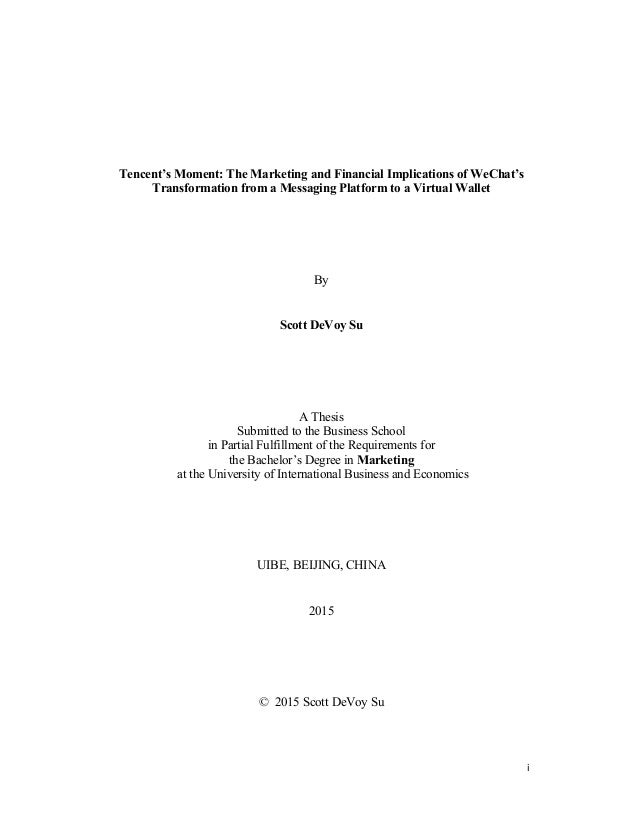 Tencent's Moment: The Marketing and Financial Implications of WeChat's Transformation from a Messaging Platform to a Virtual Wallet

By

Scott DeVoy Su

A Thesis
Submitted to the Business School
in Partial Fulfillment of the Requirements for
the Bachelor's Degree in Marketing
at the University of International Business and Economics

UIBE, BEIJING, CHINA

2015

© 2015 Scott DeVoy Su

i